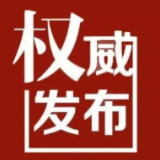 权威
发布